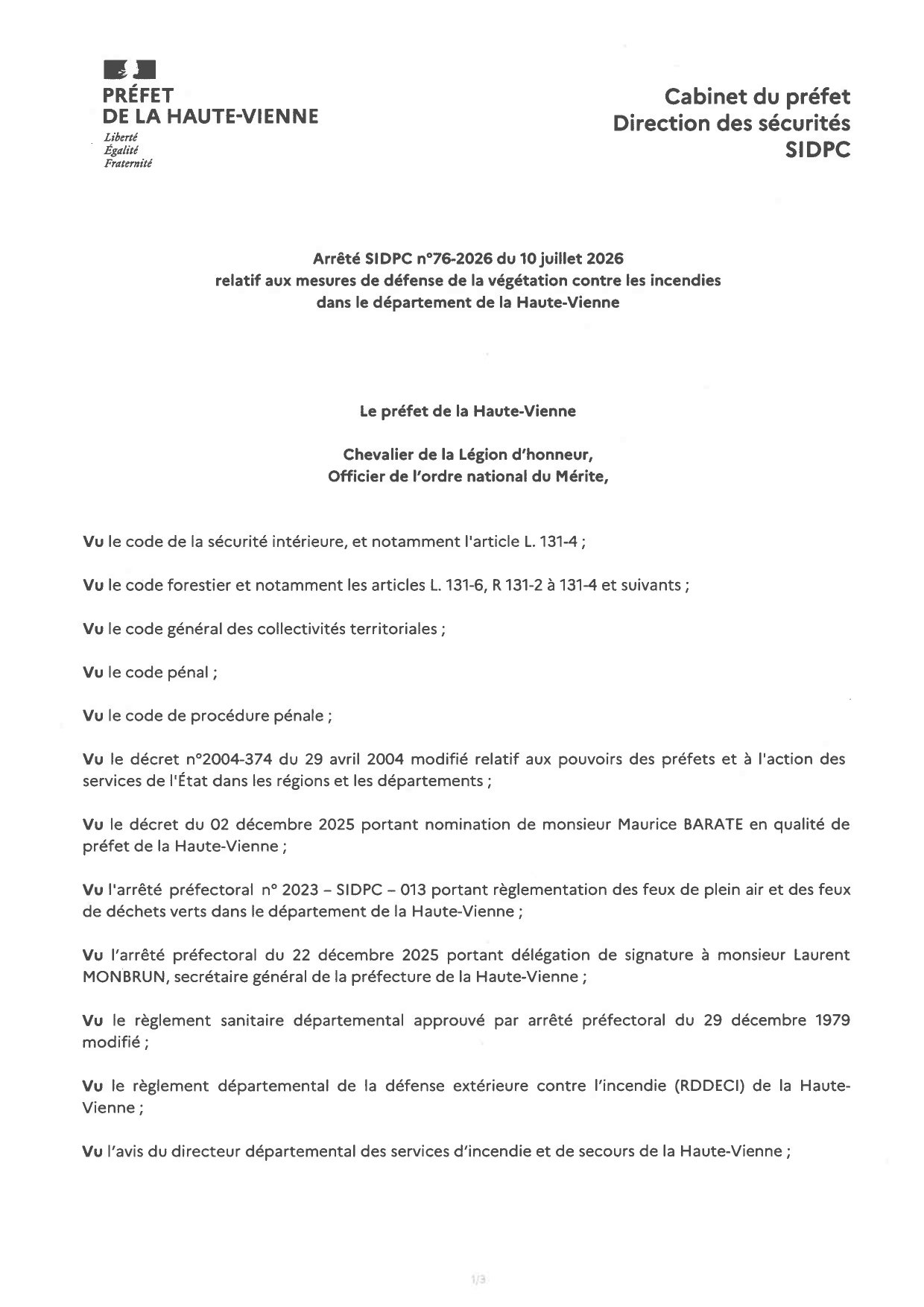 PRÉFET
DE LA HAUTE-VIENNE
Liberté
Égalité
Fraternité

Cabinet du préfet
Direction des sécurités
SIDPC

Arrêté SIDPC n°76-2026 du 10 juillet 2026
relatif aux mesures de défense de la végétation contre les incendies
dans le département de la Haute-Vienne

Le préfet de la Haute-Vienne

Chevalier de la Légion d'honneur,
Officier de l'ordre national du Mérite,

Vu le code de la sécurité intérieure, et notamment l'article L. 131-4 ;

Vu le code forestier et notamment les articles L. 131-6, R 131-2 à 131-4 et suivants ;

Vu le code général des collectivités territoriales ;

Vu le code pénal ;

Vu le code de procédure pénale ;

Vu le décret n°2004-374 du 29 avril 2004 modifié relatif aux pouvoirs des préfets et à l'action des services de l'État dans les régions et les départements ;

Vu le décret du 02 décembre 2025 portant nomination de monsieur Maurice BARATE en qualité de préfet de la Haute-Vienne ;

Vu l'arrêté préfectoral n° 2023 – SIDPC – 013 portant règlementation des feux de plein air et des feux de déchets verts dans le département de la Haute-Vienne ;

Vu l'arrêté préfectoral du 22 décembre 2025 portant délégation de signature à monsieur Laurent MONBRUN, secrétaire général de la préfecture de la Haute-Vienne ;

Vu le règlement sanitaire départemental approuvé par arrêté préfectoral du 29 décembre 1979 modifié ;

Vu le règlement départemental de la défense extérieure contre l'incendie (RDDECI) de la Haute-Vienne ;

Vu l'avis du directeur départemental des services d'incendie et de secours de la Haute-Vienne ;

1/3